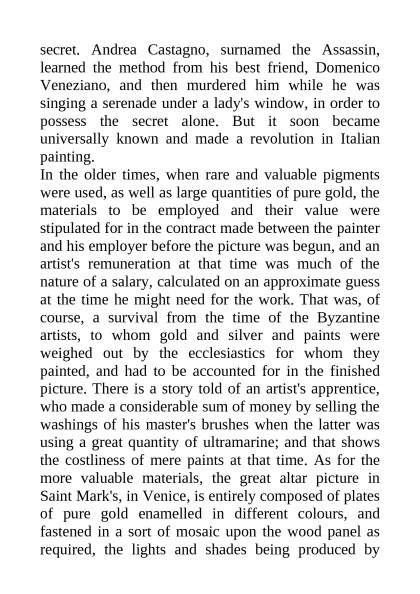 secret. Andrea Castagno, surnamed the Assassin, learned the method from his best friend, Domenico Veneziano, and then murdered him while he was singing a serenade under a lady's window, in order to possess the secret alone. But it soon became universally known and made a revolution in Italian painting.
In the older times, when rare and valuable pigments were used, as well as large quantities of pure gold, the materials to be employed and their value were stipulated for in the contract made between the painter and his employer before the picture was begun, and an artist's remuneration at that time was much of the nature of a salary, calculated on an approximate guess at the time he might need for the work. That was, of course, a survival from the time of the Byzantine artists, to whom gold and silver and paints were weighed out by the ecclesiastics for whom they painted, and had to be accounted for in the finished picture. There is a story told of an artist's apprentice, who made a considerable sum of money by selling the washings of his master's brushes when the latter was using a great quantity of ultramarine; and that shows the costliness of mere paints at that time. As for the more valuable materials, the great altar picture in Saint Mark's, in Venice, is entirely composed of plates of pure gold enamelled in different colours, and fastened in a sort of mosaic upon the wood panel as required, the lights and shades being produced by